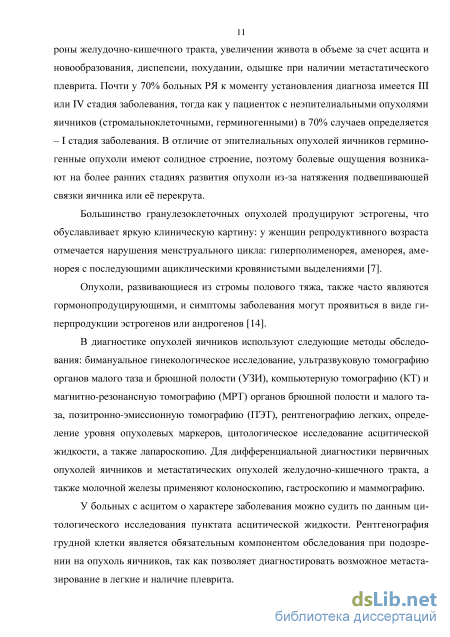 11

роны желудочно-кишечного тракта, увеличении живота в объеме за счет асцита и новообразования, диспепсии, похудании, одышке при наличии метастатического плеврита. Почти у 70% больных РЯ к моменту установления диагноза имеется III или IV стадия заболевания, тогда как у пациенток с неэпителиальными опухолями яичников (стромальноклеточными, герминогенными) в 70% случаев определяется – I стадия заболевания. В отличие от эпителиальных опухолей яичников герминогенные опухоли имеют солидное строение, поэтому болевые ощущения возникают на более ранних стадиях развития опухоли из-за натяжения подвешивающей связки яичника или её перекрута.

Большинство гранулезоклеточных опухолей продуцируют эстрогены, что обуславливает яркую клиническую картину: у женщин репродуктивного возраста отмечается нарушения менструального цикла: гиперполименорея, аменорея, аменорея с последующими ациклическими кровянистыми выделениями [7].

Опухоли, развивающиеся из стромы полового тяжа, также часто являются гормонопродуцирующими, и симптомы заболевания могут проявиться в виде гиперпродукции эстрогенов или андрогенов [14].

В диагностике опухолей яичников используют следующие методы обследования: бимануальное гинекологическое исследование, ультразвуковую томографию органов малого таза и брюшной полости (УЗИ), компьютерную томографию (КТ) и магнитно-резонансную томографию (МРТ) органов брюшной полости и малого таза, позитронно-эмиссионную томографию (ПЭТ), рентгенографию легких, определение уровня опухолевых маркеров, цитологическое исследование асцитической жидкости, а также лапароскопию. Для дифференциальной диагностики первичных опухолей яичников и метастатических опухолей желудочно-кишечного тракта, а также молочной железы применяют колоноскопию, гастроскопию и маммографию.

У больных с асцитом о характере заболевания можно судить по данным цитологического исследования пунктата асцитической жидкости. Рентгенография грудной клетки является обязательным компонентом обследования при подозрении на опухоль яичников, так как позволяет диагностировать возможное метастазирование в легкие и наличие плеврита.

dsLib.net
библиотека диссертаций